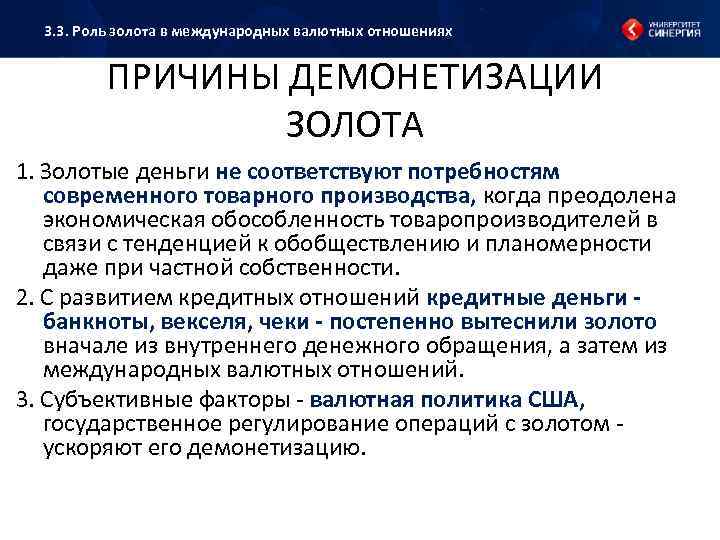 3.3. Роль золота в международных валютных отношениях

УНИВЕРСИТЕТ СИНЕРГИЯ

ПРИЧИНЫ ДЕМОНЕТИЗАЦИИ ЗОЛОТА

1. Золотые деньги не соответствуют потребностям современного товарного производства, когда преодолена экономическая обособленность товаропроизводителей в связи с тенденцией к обобществлению и планомерности даже при частной собственности.

2. С развитием кредитных отношений кредитные деньги - банкноты, векселя, чеки - постепенно вытеснили золото вначале из внутреннего денежного обращения, а затем из международных валютных отношений.

3. Субъективные факторы - валютная политика США, государственное регулирование операций с золотом - ускоряют его демонетизацию.